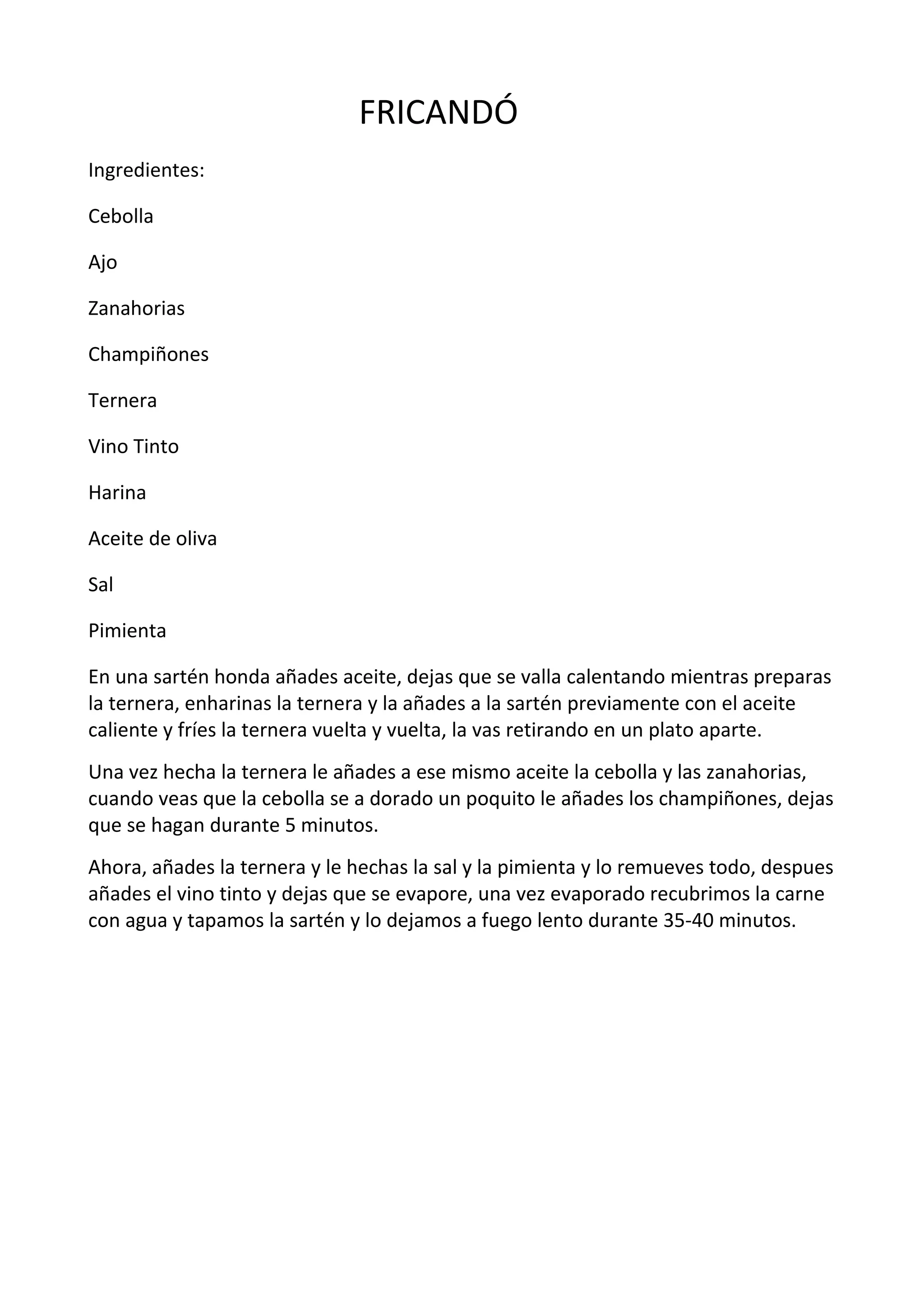 FRICANDÓ

Ingredientes:

Cebolla

Ajo

Zanahorias

Champiñones

Ternera

Vino Tinto

Harina

Aceite de oliva

Sal

Pimienta

En una sartén honda añades aceite, dejas que se valla calentando mientras preparas la ternera, enharinas la ternera y la añades a la sartén previamente con el aceite caliente y fríes la ternera vuelta y vuelta, la vas retirando en un plato aparte.

Una vez hecha la ternera le añades a ese mismo aceite la cebolla y las zanahorias, cuando veas que la cebolla se a dorado un poquito le añades los champiñones, dejas que se hagan durante 5 minutos.

Ahora, añades la ternera y le hechas la sal y la pimienta y lo remueves todo, despues añades el vino tinto y dejas que se evapore, una vez evaporado recubrimos la carne con agua y tapamos la sartén y lo dejamos a fuego lento durante 35-40 minutos.